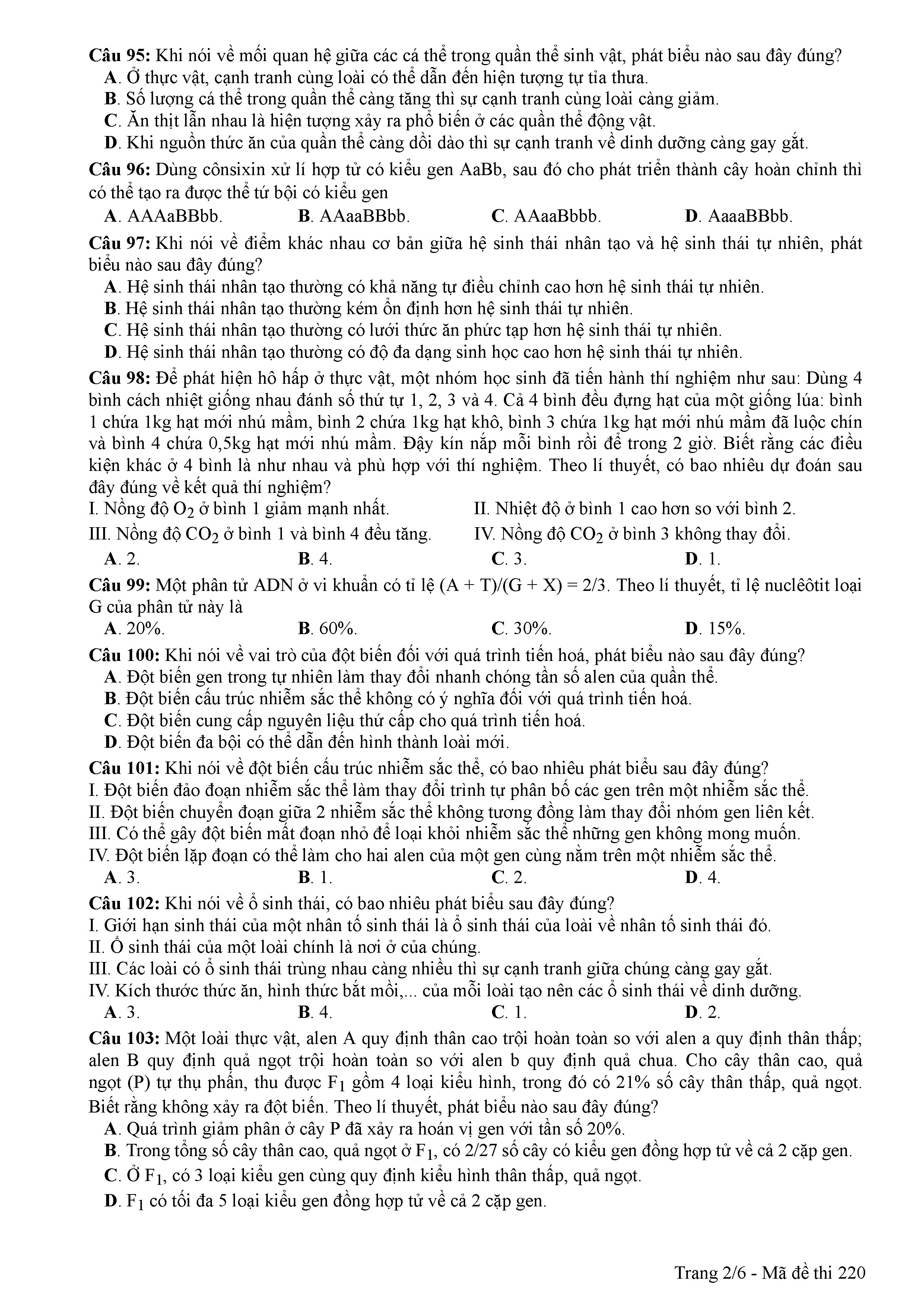 Câu 95: Khi nói về mối quan hệ giữa các cá thể trong quần thể sinh vật, phát biểu nào sau đây đúng?
A. Ở thực vật, cạnh tranh cùng loài có thể dẫn đến hiện tượng tự tỉa thưa.
B. Số lượng cá thể trong quần thể càng tăng thì sự cạnh tranh cùng loài càng giảm.
C. Ăn thịt lẫn nhau là hiện tượng xảy ra phổ biến ở các quần thể động vật.
D. Khi nguồn thức ăn của quần thể càng dồi dào thì sự cạnh tranh về dinh dưỡng càng gay gắt.

Câu 96: Dùng cônsixin xử lí hợp tử có kiểu gen AaBb, sau đó cho phát triển thành cây hoàn chỉnh thì có thể tạo ra được thể tứ bội có kiểu gen
A. AAAaBBbb. B. AAaaBBbb. C. AAaaBbbb. D. AaaaBBbb.

Câu 97: Khi nói về điểm khác nhau cơ bản giữa hệ sinh thái nhân tạo và hệ sinh thái tự nhiên, phát biểu nào sau đây đúng?
A. Hệ sinh thái nhân tạo thường có khả năng tự điều chỉnh cao hơn hệ sinh thái tự nhiên.
B. Hệ sinh thái nhân tạo thường kém ổn định hơn hệ sinh thái tự nhiên.
C. Hệ sinh thái nhân tạo thường có lưới thức ăn phức tạp hơn hệ sinh thái tự nhiên.
D. Hệ sinh thái nhân tạo thường có độ đa dạng sinh học cao hơn hệ sinh thái tự nhiên.

Câu 98: Để phát hiện hô hấp ở thực vật, một nhóm học sinh đã tiến hành thí nghiệm như sau: Dùng 4 bình cách nhiệt giống nhau đánh số thứ tự 1, 2, 3 và 4. Cả 4 bình đều đựng hạt của một giống lúa: bình 1 chứa 1kg hạt mới nhú mầm, bình 2 chứa 1kg hạt khô, bình 3 chứa 1kg hạt mới nhú mầm đã luộc chín và bình 4 chứa 0,5kg hạt mới nhú mầm. Đậy kín nắp mỗi bình rồi để trong 2 giờ. Biết rằng các điều kiện khác ở 4 bình là như nhau và phù hợp với thí nghiệm. Theo lí thuyết, có bao nhiêu dự đoán sau đây đúng về kết quả thí nghiệm?
I. Nồng độ $O_2$ ở bình 1 giảm mạnh nhất.
II. Nhiệt độ ở bình 1 cao hơn so với bình 2.
III. Nồng độ $CO_2$ ở bình 1 và bình 4 đều tăng.
IV. Nồng độ $CO_2$ ở bình 3 không thay đổi.
A. 2. B. 4. C. 3. D. 1.

Câu 99: Một phân tử ADN ở vi khuẩn có tỉ lệ (A + T)/(G + X) = 2/3. Theo lí thuyết, tỉ lệ nuclêôtit loại G của phân tử này là
A. 20%. B. 60%. C. 30%. D. 15%.

Câu 100: Khi nói về vai trò của đột biến đối với quá trình tiến hoá, phát biểu nào sau đây đúng?
A. Đột biến gen trong tự nhiên làm thay đổi nhanh chóng tần số alen của quần thể.
B. Đột biến cấu trúc nhiễm sắc thể không có ý nghĩa đối với quá trình tiến hoá.
C. Đột biến cung cấp nguyên liệu thứ cấp cho quá trình tiến hoá.
D. Đột biến đa bội có thể dẫn đến hình thành loài mới.

Câu 101: Khi nói về đột biến cấu trúc nhiễm sắc thể, có bao nhiêu phát biểu sau đây đúng?
I. Đột biến đảo đoạn nhiễm sắc thể làm thay đổi trình tự phân bố các gen trên một nhiễm sắc thể.
II. Đột biến chuyển đoạn giữa 2 nhiễm sắc thể không tương đồng làm thay đổi nhóm gen liên kết.
III. Có thể gây đột biến mất đoạn nhỏ để loại khỏi nhiễm sắc thể những gen không mong muốn.
IV. Đột biến lặp đoạn có thể làm cho hai alen của một gen cùng nằm trên một nhiễm sắc thể.
A. 3. B. 1. C. 2. D. 4.

Câu 102: Khi nói về ổ sinh thái, có bao nhiêu phát biểu sau đây đúng?
I. Giới hạn sinh thái của một nhân tố sinh thái là ổ sinh thái của loài về nhân tố sinh thái đó.
II. Ổ sinh thái của một loài chính là nơi ở của chúng.
III. Các loài có ổ sinh thái trùng nhau càng nhiều thì sự cạnh tranh giữa chúng càng gay gắt.
IV. Kích thước thức ăn, hình thức bắt mồi,... của mỗi loài tạo nên các ổ sinh thái về dinh dưỡng.
A. 3. B. 4. C. 1. D. 2.

Câu 103: Một loài thực vật, alen A quy định thân cao trội hoàn toàn so với alen a quy định thân thấp; alen B quy định quả ngọt trội hoàn toàn so với alen b quy định quả chua. Cho cây thân cao, quả ngọt (P) tự thụ phấn, thu được $F_1$ gồm 4 loại kiểu hình, trong đó có 21% số cây thân thấp, quả ngọt. Biết rằng không xảy ra đột biến. Theo lí thuyết, phát biểu nào sau đây đúng?
A. Quá trình giảm phân ở cây P đã xảy ra hoán vị gen với tần số 20%.
B. Trong tổng số cây thân cao, quả ngọt ở $F_1$, có 2/27 số cây có kiểu gen đồng hợp tử về cả 2 cặp gen.
C. Ở $F_1$, có 3 loại kiểu gen cùng quy định kiểu hình thân thấp, quả ngọt.
D. $F_1$ có tối đa 5 loại kiểu gen đồng hợp tử về cả 2 cặp gen.

Trang 2/6 - Mã đề thi 220